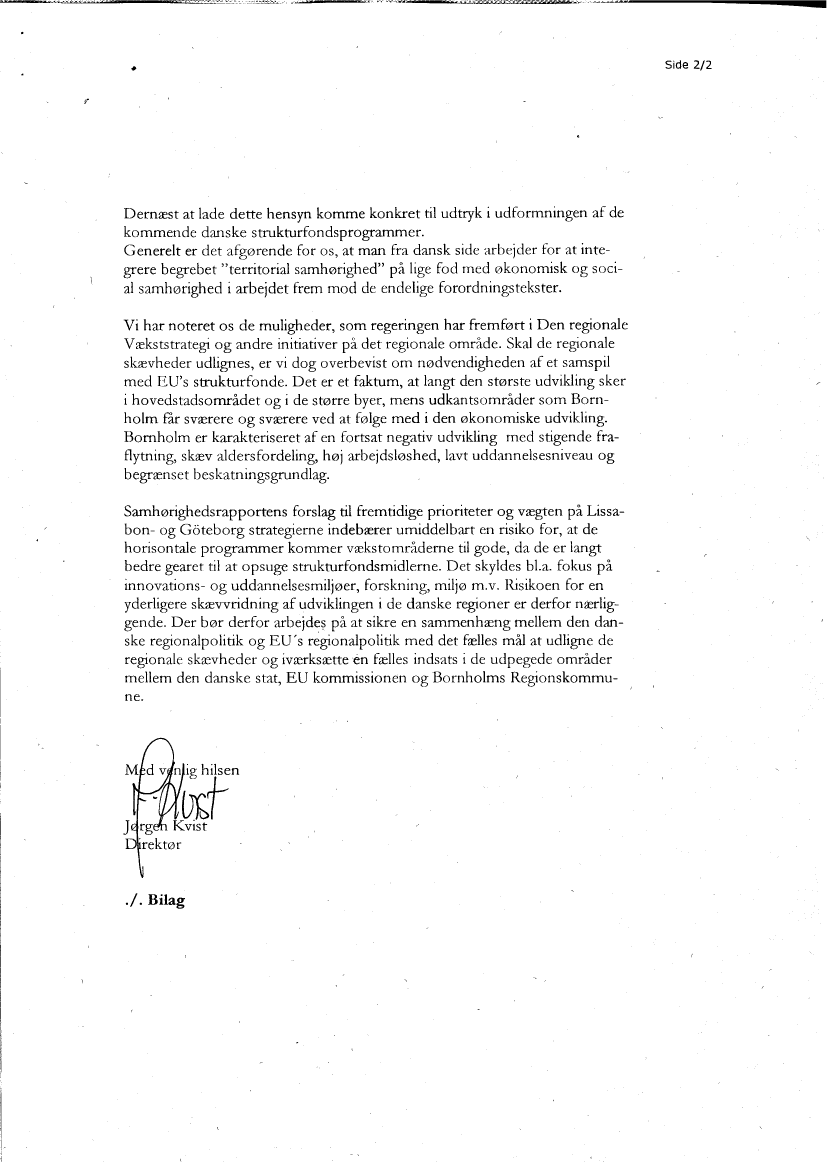 Side 2/2

Dernæst at lade dette hensyn komme konkret til udtryk i udformningen af de kommende danske strukturfondsprogrammer.
Generelt er det afgørende for os, at man fra dansk side arbejder for at integrere begrebet "territorial samhørighed" på lige fod med økonomisk og social samhørighed i arbejdet frem mod de endelige forordningstekster.

Vi har noteret os de muligheder, som regeringen har fremført i Den regionale Vækststrategi og andre initiativer på det regionale område. Skal de regionale skævheder udlignes, er vi dog overbevist om nødvendigheden af et samspil med EU's strukturfonde. Det er et faktum, at langt den største udvikling sker i hovedstadsområdet og i de større byer, mens udkantsområder som Bornholm får sværere og sværere ved at følge med i den økonomiske udvikling. Bornholm er karakteriseret af en fortsat negativ udvikling med stigende fraflytning, skæv aldersfordeling, høj arbejdsløshed, lavt uddannelsesniveau og begrænset beskatningsgrundlag.

Samhørighedsrapportens forslag til fremtidige prioriteter og vægten på Lissabon- og Göteborg strategierne indebærer umiddelbart en risiko for, at de horisontale programmer kommer vækstområderne til gode, da de er langt bedre gearet til at opsuge strukturfondsmidlerne. Det skyldes bl.a. fokus på innovations- og uddannelsesmiljøer, forskning, miljø m.v. Risikoen for en yderligere skævvridning af udviklingen i de danske regioner er derfor nærliggende. Der bør derfor arbejdes på at sikre en sammenhæng mellem den danske regionalpolitik og EU´s regionalpolitik med det fælles mål at udligne de regionale skævheder og iværksætte en fælles indsats i de udpegede områder mellem den danske stat, EU kommissionen og Bornholms Regionskommune.

Med venlig hilsen

Jørgen Kvist
Direktør

./. Bilag